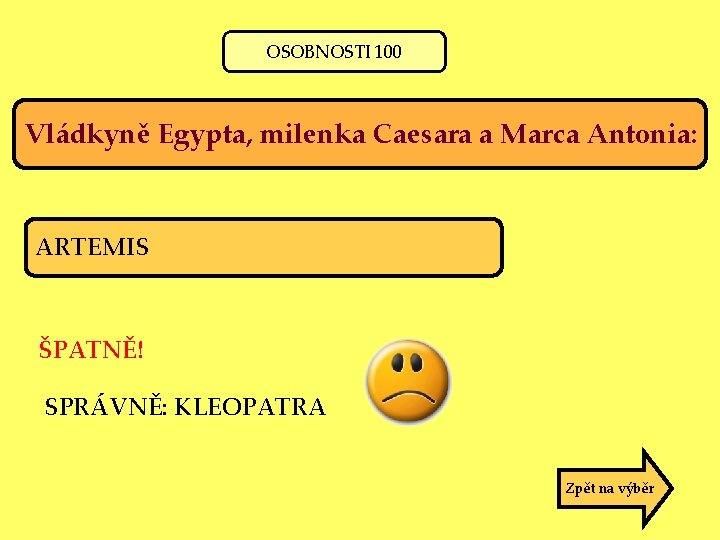 OSOBNOSTI 100

Vládkyně Egypta, milenka Caesara a Marca Antonia:

ARTEMIS

ŠPATNĚ!

SPRÁVNĚ: KLEOPATRA

Zpět na výběr